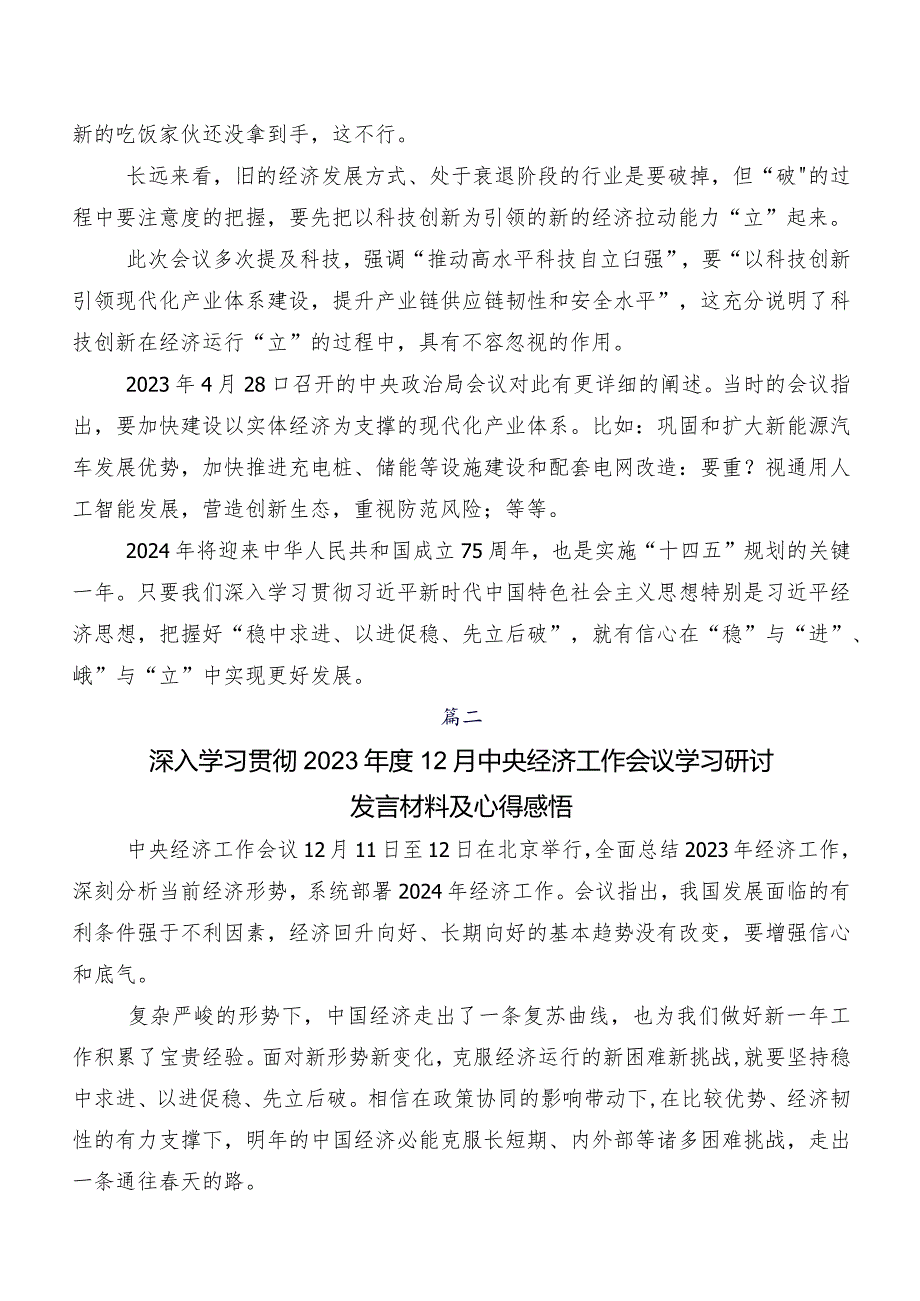 新的吃饭家伙还没拿到手，这不行。

长远来看，旧的经济发展方式、处于衰退阶段的行业是要破掉，但“破"的过程中要注意度的把握，要先把以科技创新为引领的新的经济拉动能力“立”起来。

此次会议多次提及科技，强调“推动高水平科技自立臼强”，要“以科技创新引领现代化产业体系建设，提升产业链供应链韧性和安全水平”，这充分说明了科技创新在经济运行“立”的过程中，具有不容忽视的作用。

2023年4月28口召开的中央政治局会议对此有更详细的阐述。当时的会议指出，要加快建设以实体经济为支撑的现代化产业体系。比如：巩固和扩大新能源汽车发展优势，加快推进充电桩、储能等设施建设和配套电网改造：要重？视通用人工智能发展，营造创新生态，重视防范风险；等等。

2024年将迎来中华人民共和国成立75周年，也是实施“十四五”规划的关键一年。只要我们深入学习贯彻习近平新时代中国特色社会主义思想特别是习近平经济思想，把握好“稳中求进、以进促稳、先立后破”，就有信心在“稳”与“进”、峨”与“立”中实现更好发展。

篇二

深入学习贯彻2023年度12月中央经济工作会议学习研讨发言材料及心得感悟

中央经济工作会议12月11日至12日在北京举行，全面总结2023年经济工作，深刻分析当前经济形势，系统部署2024年经济工作。会议指出，我国发展面临的有利条件强于不利因素，经济回升向好、长期向好的基本趋势没有改变，要增强信心和底气。

复杂严峻的形势下，中国经济走出了一条复苏曲线，也为我们做好新一年工作积累了宝贵经验。面对新形势新变化，克服经济运行的新困难新挑战，就要坚持稳中求进、以进促稳、先立后破。相信在政策协同的影响带动下，在比较优势、经济韧性的有力支撑下，明年的中国经济必能克服长短期、内外部等诸多困难挑战，走出一条通往春天的路。